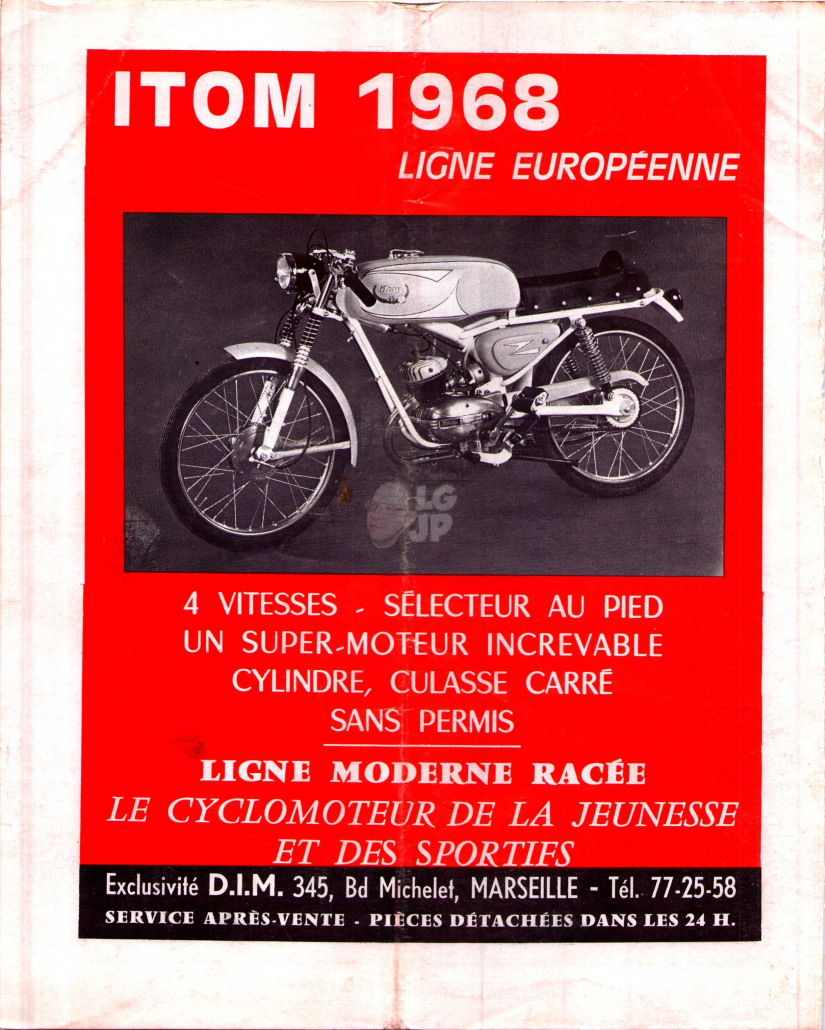 ITOM 1968
LIGNE EUROPÉENNE

LG
JP

4 VITESSES - SÉLECTEUR AU PIED
UN SUPER-MOTEUR INCREVABLE
CYLINDRE, CULASSE CARRÉ
SANS PERMIS

LIGNE MODERNE RACÉE
LE CYCLOMOTEUR DE LA JEUNESSE
ET DES SPORTIFS

Exclusivité D.I.M. 345, Bd Michelet, MARSEILLE - Tél. 77-25-58
SERVICE APRÈS-VENTE - PIÈCES DÉTACHÉES DANS LES 24 H.